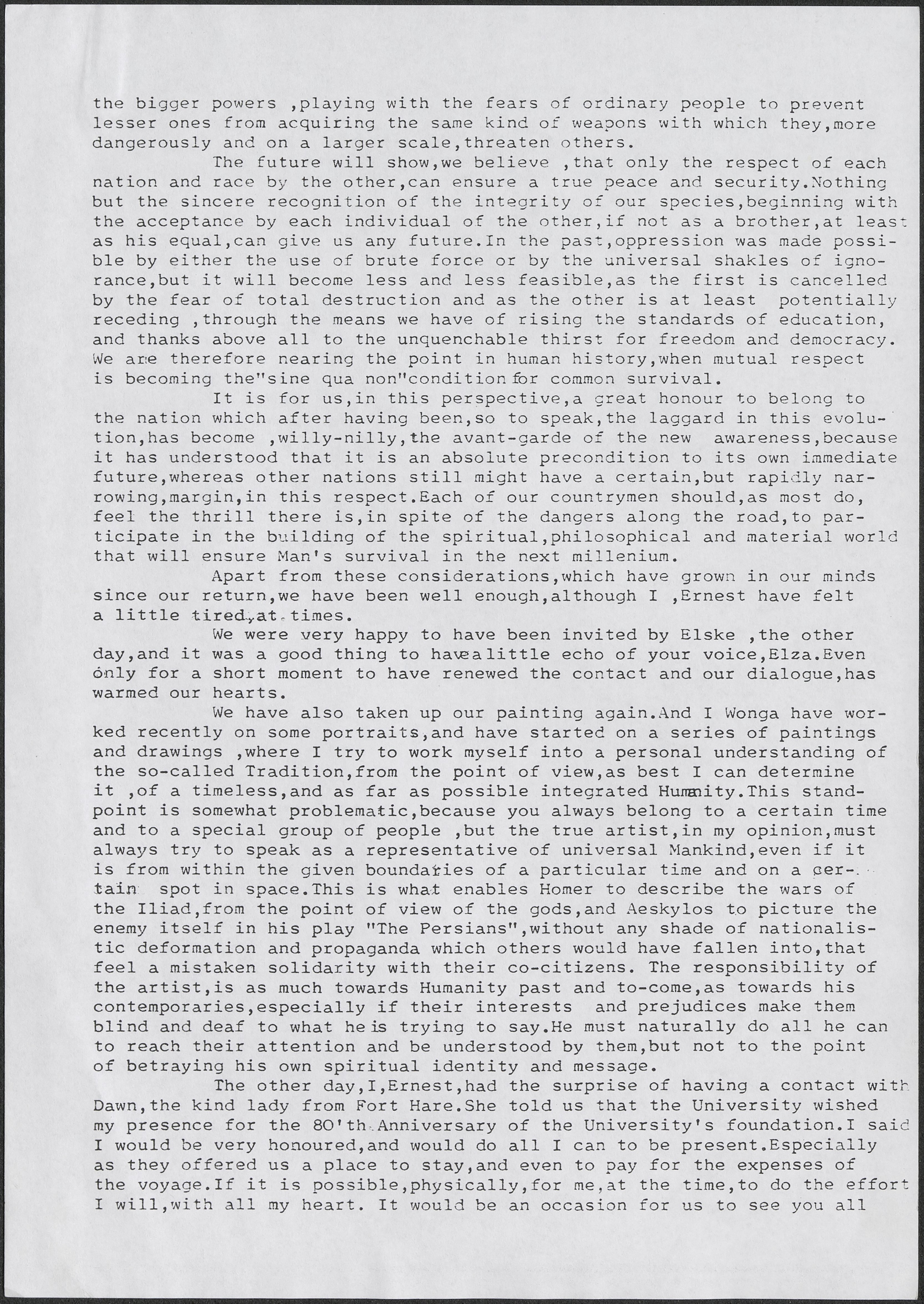 the bigger powers ,playing with the fears of ordinary people to prevent lesser ones from acquiring the same kind of weapons with which they,more dangerously and on a larger scale,threaten others.

The future will show,we believe ,that only the respect of each nation and race by the other,can ensure a true peace and security.Nothing but the sincere recognition of the integrity of our species,beginning with the acceptance by each individual of the other,if not as a brother,at least as his equal,can give us any future.In the past,oppression was made possible by either the use of brute force or by the universal shakles of ignorance,but it will become less and less feasible,as the first is cancelled by the fear of total destruction and as the other is at least potentially receding ,through the means we have of rising the standards of education, and thanks above all to the unquenchable thirst for freedom and democracy. We are therefore nearing the point in human history,when mutual respect is becoming the"sine qua non"condition for common survival.

It is for us,in this perspective,a great honour to belong to the nation which after having been,so to speak,the laggard in this evolution,has become ,willy-nilly,the avant-garde of the new awareness,because it has understood that it is an absolute precondition to its own immediate future,whereas other nations still might have a certain,but rapidly narrowing,margin,in this respect.Each of our countrymen should,as most do, feel the thrill there is,in spite of the dangers along the road,to participate in the building of the spiritual,philosophical and material world that will ensure Man's survival in the next millenium.

Apart from these considerations,which have grown in our minds since our return,we have been well enough,although I ,Ernest have felt a little tired,at times.

We were very happy to have been invited by Elske ,the other day,and it was a good thing to have a little echo of your voice,Elza.Even only for a short moment to have renewed the contact and our dialogue,has warmed our hearts.

We have also taken up our painting again.And I Wonga have worked recently on some portraits,and have started on a series of paintings and drawings ,where I try to work myself into a personal understanding of the so-called Tradition,from the point of view,as best I can determine it ,of a timeless,and as far as possible integrated Humanity.This standpoint is somewhat problematic,because you always belong to a certain time and to a special group of people ,but the true artist,in my opinion,must always try to speak as a representative of universal Mankind,even if it is from within the given boundaries of a particular time and on a certain spot in space.This is what enables Homer to describe the wars of the Iliad,from the point of view of the gods,and Aeskylos to picture the enemy itself in his play "The Persians",without any shade of nationalistic deformation and propaganda which others would have fallen into,that feel a mistaken solidarity with their co-citizens. The responsibility of the artist,is as much towards Humanity past and to-come,as towards his contemporaries,especially if their interests and prejudices make them blind and deaf to what he is trying to say.He must naturally do all he can to reach their attention and be understood by them,but not to the point of betraying his own spiritual identity and message.

The other day,I,Ernest,had the surprise of having a contact with Dawn,the kind lady from Fort Hare.She told us that the University wished my presence for the 80'th Anniversary of the University's foundation.I said I would be very honoured,and would do all I can to be present.Especially as they offered us a place to stay,and even to pay for the expenses of the voyage.If it is possible,physically,for me,at the time,to do the effort I will,with all my heart. It would be an occasion for us to see you all